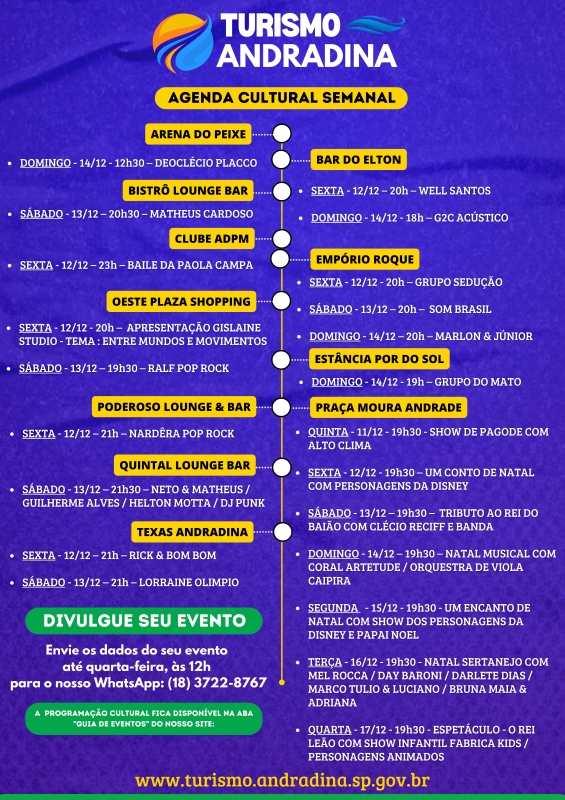 TURISMO ANDRADINA

AGENDA CULTURAL SEMANAL

ARENA DO PEIXE

• DOMINGO - 14/12 - 12h30 – DEOCLÉCIO PLACCO

BISTRÔ LOUNGE BAR

• SÁBADO - 13/12 – 20h30 – MATHEUS CARDOSO

CLUBE ADPM

• SEXTA - 12/12 – 23h – BAILE DA PAOLA CAMPA

OESTE PLAZA SHOPPING

• SEXTA - 12/12 - 20h – APRESENTAÇÃO GISLAINE STUDIO - TEMA : ENTRE MUNDOS E MOVIMENTOS

• SÁBADO - 13/12 – 19h30 – RALF POP ROCK

PODEROSO LOUNGE & BAR

• SEXTA - 12/12 – 21h – NARDÊRA POP ROCK

QUINTAL LOUNGE BAR

• SÁBADO - 13/12 – 21h30 – NETO & MATHEUS / GUILHERME ALVES / HELTON MOTTA / DJ PUNK

TEXAS ANDRADINA

• SEXTA - 12/12 – 21h – RICK & BOM BOM

• SÁBADO - 13/12 – 21h – LORRAINE OLIMPIO

DIVULGUE SEU EVENTO

Envie os dados do seu evento até quarta-feira, às 12h para o nosso WhatsApp: (18) 3722-8767

A PROGRAMAÇÃO CULTURAL FICA DISPONÍVEL NA ABA "GUIA DE EVENTOS" DO NOSSO SITE:

BAR DO ELTON

• SEXTA - 12/12 – 20h – WELL SANTOS

• DOMINGO - 14/12 - 18h – G2C ACÚSTICO

EMPÓRIO ROQUE

• SEXTA - 12/12 - 20h – GRUPO SEDUÇÃO

• SÁBADO - 13/12 – 20h – SOM BRASIL

• DOMINGO - 14/12 – 20h – MARLON & JÚNIOR

ESTÂNCIA POR DO SOL

• DOMINGO - 14/12 - 19h – GRUPO DO MATO

PRAÇA MOURA ANDRADE

• QUINTA - 11/12 - 19h30 - SHOW DE PAGODE COM ALTO CLIMA

• SEXTA - 12/12 - 19h30 – UM CONTO DE NATAL COM PERSONAGENS DA DISNEY

• SÁBADO - 13/12 – 19h30 – TRIBUTO AO REI DO BAIÃO COM CLÉCIO RECIFF E BANDA

• DOMINGO - 14/12 – 19h30 – NATAL MUSICAL COM CORAL ARTETUDE / ORQUESTRA DE VIOLA CAIPIRA

• SEGUNDA - 15/12 - 19h30 - UM ENCANTO DE NATAL COM SHOW DOS PERSONAGENS DA DISNEY E PAPAI NOEL

• TERÇA - 16/12 - 19h30 - NATAL SERTANEJO COM MEL ROCCA / DAY BARONI / DARLETE DIAS / MARCO TULIO & LUCIANO / BRUNA MAIA & ADRIANA

• QUARTA - 17/12 - 19h30 - ESPETÁCULO - O REI LEÃO COM SHOW INFANTIL FABRICA KIDS / PERSONAGENS ANIMADOS

www.turismo.andradina.sp.gov.br